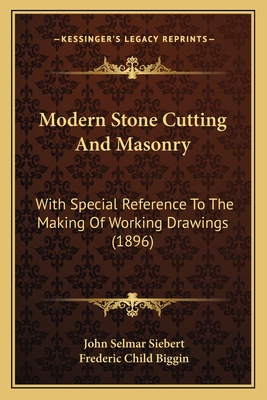 —KESSINGER'S LEGACY REPRINTS—

Modern Stone Cutting And Masonry

With Special Reference To The Making Of Working Drawings (1896)

John Selmar Siebert
Frederic Child Biggin